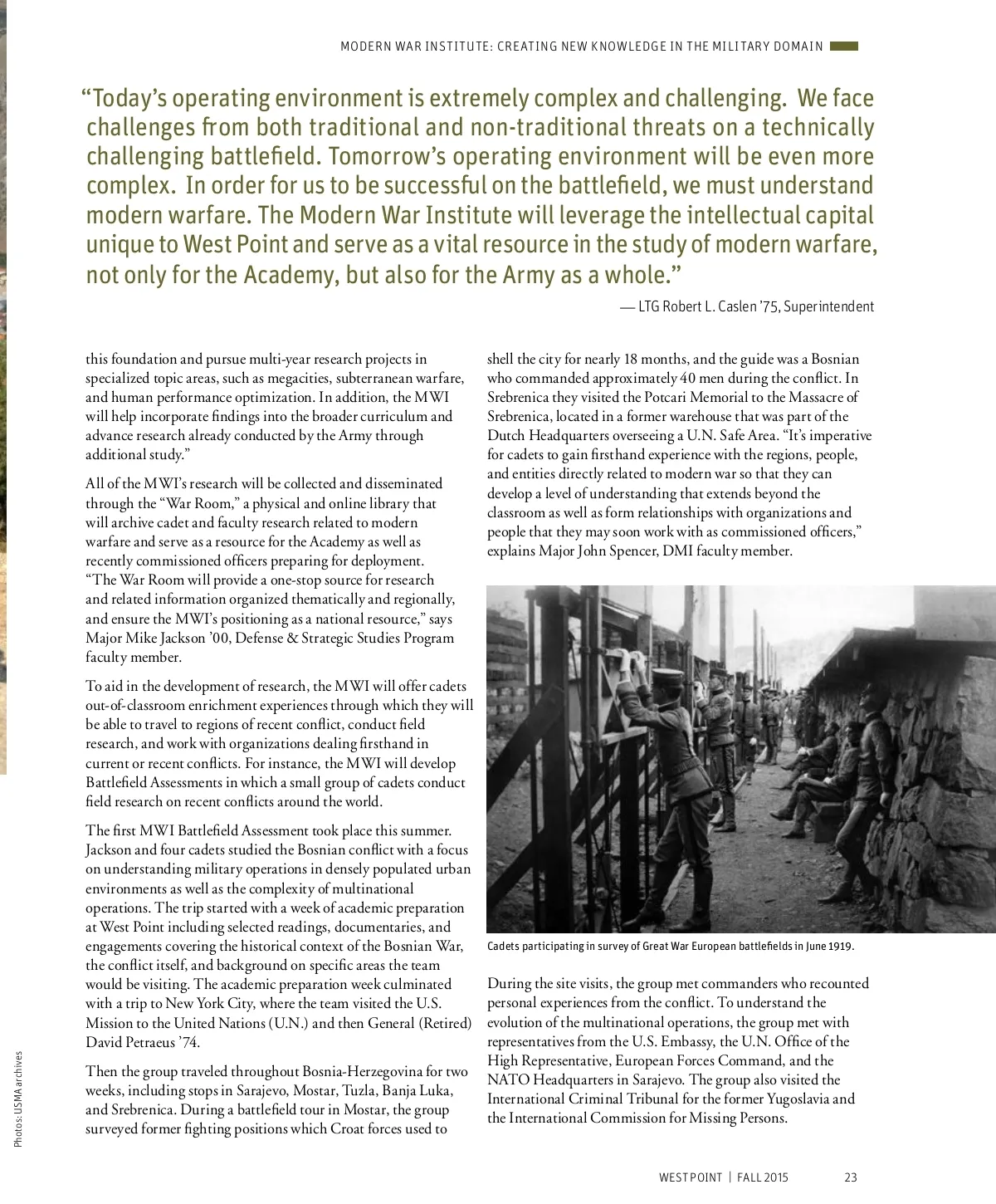 MODERN WAR INSTITUTE: CREATING NEW KNOWLEDGE IN THE MILITARY DOMAIN

“Today’s operating environment is extremely complex and challenging. We face challenges from both traditional and non-traditional threats on a technically challenging battlefield. Tomorrow’s operating environment will be even more complex. In order for us to be successful on the battlefield, we must understand modern warfare. The Modern War Institute will leverage the intellectual capital unique to West Point and serve as a vital resource in the study of modern warfare, not only for the Academy, but also for the Army as a whole.”

— LTG Robert L. Caslen ’75, Superintendent

this foundation and pursue multi-year research projects in specialized topic areas, such as megacities, subterranean warfare, and human performance optimization. In addition, the MWI will help incorporate findings into the broader curriculum and advance research already conducted by the Army through additional study.”

All of the MWI’s research will be collected and disseminated through the “War Room,” a physical and online library that will archive cadet and faculty research related to modern warfare and serve as a resource for the Academy as well as recently commissioned officers preparing for deployment. “The War Room will provide a one-stop source for research and related information organized thematically and regionally, and ensure the MWI’s positioning as a national resource,” says Major Mike Jackson ’00, Defense & Strategic Studies Program faculty member.

To aid in the development of research, the MWI will offer cadets out-of-classroom enrichment experiences through which they will be able to travel to regions of recent conflict, conduct field research, and work with organizations dealing firsthand in current or recent conflicts. For instance, the MWI will develop Battlefield Assessments in which a small group of cadets conduct field research on recent conflicts around the world.

The first MWI Battlefield Assessment took place this summer. Jackson and four cadets studied the Bosnian conflict with a focus on understanding military operations in densely populated urban environments as well as the complexity of multinational operations. The trip started with a week of academic preparation at West Point including selected readings, documentaries, and engagements covering the historical context of the Bosnian War, the conflict itself, and background on specific areas the team would be visiting. The academic preparation week culminated with a trip to New York City, where the team visited the U.S. Mission to the United Nations (U.N.) and then General (Retired) David Petraeus ’74.

Then the group traveled throughout Bosnia-Herzegovina for two weeks, including stops in Sarajevo, Mostar, Tuzla, Banja Luka, and Srebrenica. During a battlefield tour in Mostar, the group surveyed former fighting positions which Croat forces used to shell the city for nearly 18 months, and the guide was a Bosnian who commanded approximately 40 men during the conflict. In Srebrenica they visited the Potcari Memorial to the Massacre of Srebrenica, located in a former warehouse that was part of the Dutch Headquarters overseeing a U.N. Safe Area. “It’s imperative for cadets to gain firsthand experience with the regions, people, and entities directly related to modern war so that they can develop a level of understanding that extends beyond the classroom as well as form relationships with organizations and people that they may soon work with as commissioned officers,” explains Major John Spencer, DMI faculty member.

Cadets participating in survey of Great War European battlefields in June 1919.

During the site visits, the group met commanders who recounted personal experiences from the conflict. To understand the evolution of the multinational operations, the group met with representatives from the U.S. Embassy, the U.N. Office of the High Representative, European Forces Command, and the NATO Headquarters in Sarajevo. The group also visited the International Criminal Tribunal for the former Yugoslavia and the International Commission for Missing Persons.

Photos: USMA archives

WEST POINT | FALL 2015 23